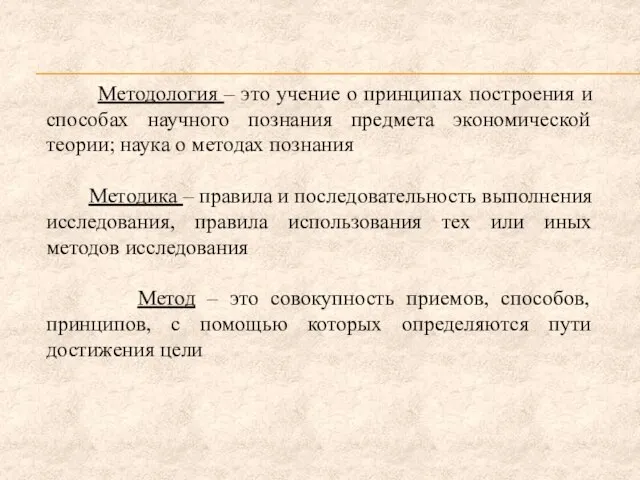 Методология – это учение о принципах построения и способах научного познания предмета экономической теории; наука о методах познания

Методика – правила и последовательность выполнения исследования, правила использования тех или иных методов исследования

Метод – это совокупность приемов, способов, принципов, с помощью которых определяются пути достижения цели